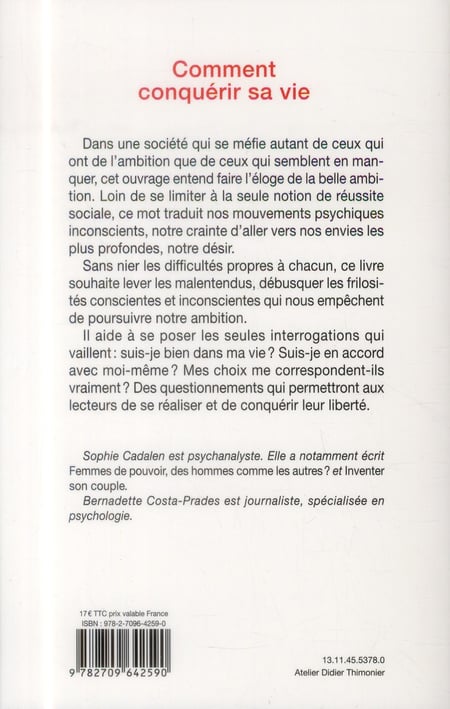 Comment conquérir sa vie

Dans une société qui se méfie autant de ceux qui ont de l'ambition que de ceux qui semblent en manquer, cet ouvrage entend faire l'éloge de la belle ambition. Loin de se limiter à la seule notion de réussite sociale, ce mot traduit nos mouvements psychiques inconscients, notre crainte d'aller vers nos envies les plus profondes, notre désir.

Sans nier les difficultés propres à chacun, ce livre souhaite lever les malentendus, débusquer les frilosités conscientes et inconscientes qui nous empêchent de poursuivre notre ambition.

Il aide à se poser les seules interrogations qui vaillent : suis-je bien dans ma vie ? Suis-je en accord avec moi-même ? Mes choix me correspondent-ils vraiment ? Des questionnements qui permettront aux lecteurs de se réaliser et de conquérir leur liberté.

Sophie Cadalen est psychanalyste. Elle a notamment écrit Femmes de pouvoir, des hommes comme les autres ? et Inventer son couple.
Bernadette Costa-Prades est journaliste, spécialisée en psychologie.

17 € TTC prix valable France
ISBN : 978-2-7096-4259-0

9 782709 642590

13.11.45.5378.0
Atelier Didier Thimonier